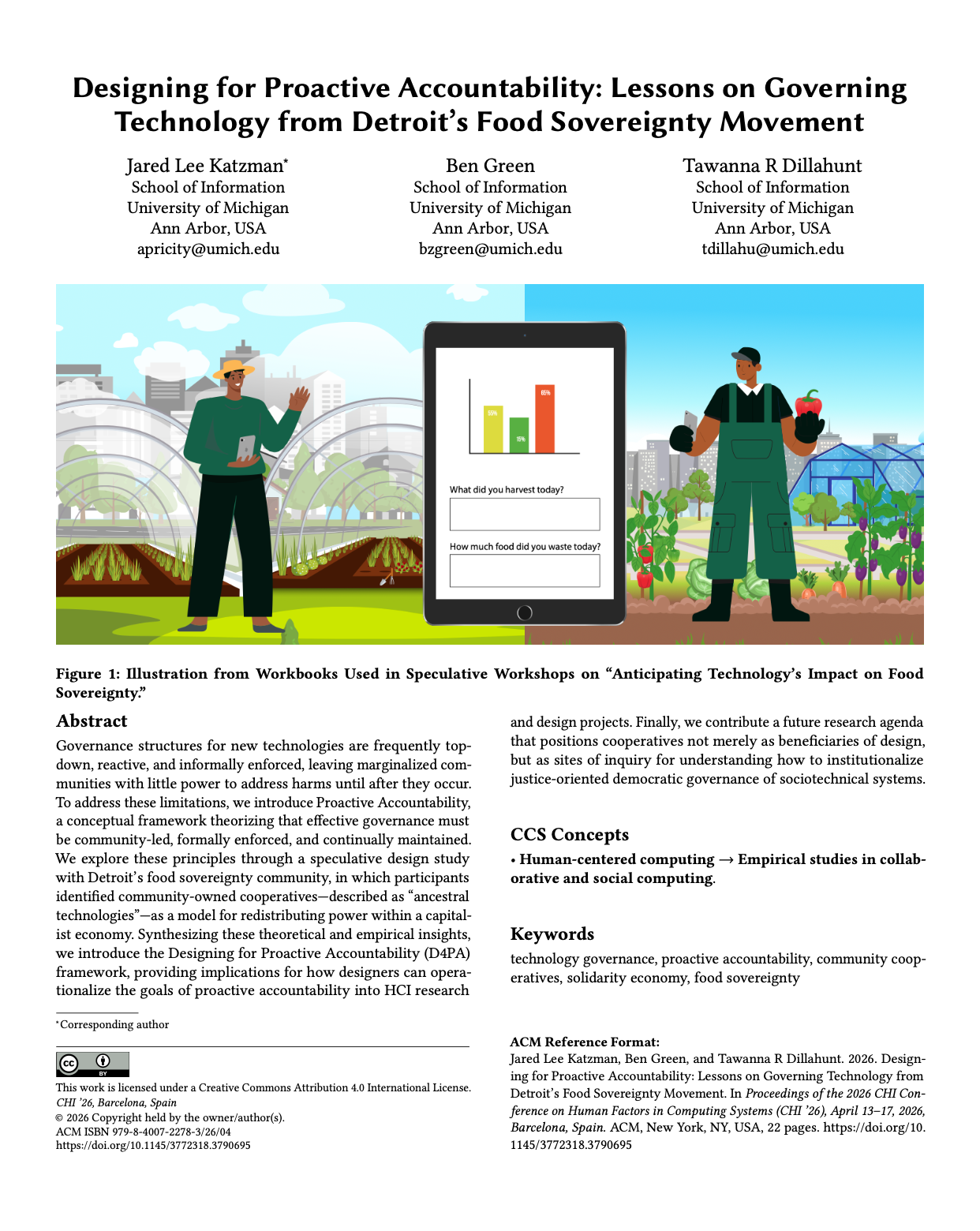 Designing for Proactive Accountability: Lessons on Governing Technology from Detroit's Food Sovereignty Movement

Jared Lee Katzman*
School of Information
University of Michigan
Ann Arbor, USA
apricity@umich.edu

Ben Green
School of Information
University of Michigan
Ann Arbor, USA
bzgreen@umich.edu

Tawanna R Dillahunt
School of Information
University of Michigan
Ann Arbor, USA
tdillahu@umich.edu

55%
15%
65%

What did you harvest today?

How much food did you waste today?

Figure 1: Illustration from Workbooks Used in Speculative Workshops on "Anticipating Technology's Impact on Food Sovereignty."

Abstract

Governance structures for new technologies are frequently top-down, reactive, and informally enforced, leaving marginalized communities with little power to address harms until after they occur. To address these limitations, we introduce Proactive Accountability, a conceptual framework theorizing that effective governance must be community-led, formally enforced, and continually maintained. We explore these principles through a speculative design study with Detroit's food sovereignty community, in which participants identified community-owned cooperatives—described as "ancestral technologies"—as a model for redistributing power within a capitalist economy. Synthesizing these theoretical and empirical insights, we introduce the Designing for Proactive Accountability (D4PA) framework, providing implications for how designers can operationalize the goals of proactive accountability into HCI research and design projects. Finally, we contribute a future research agenda that positions cooperatives not merely as beneficiaries of design, but as sites of inquiry for understanding how to institutionalize justice-oriented democratic governance of sociotechnical systems.

*Corresponding author

BY

This work is licensed under a Creative Commons Attribution 4.0 International License.
CHI '26, Barcelona, Spain
© 2026 Copyright held by the owner/author(s).
ACM ISBN 979-8-4007-2278-3/26/04
https://doi.org/10.1145/3772318.3790695

CCS Concepts

• Human-centered computing → Empirical studies in collaborative and social computing.

Keywords

technology governance, proactive accountability, community cooperatives, solidarity economy, food sovereignty

ACM Reference Format:
Jared Lee Katzman, Ben Green, and Tawanna R Dillahunt. 2026. Designing for Proactive Accountability: Lessons on Governing Technology from Detroit's Food Sovereignty Movement. In Proceedings of the 2026 CHI Conference on Human Factors in Computing Systems (CHI '26), April 13–17, 2026, Barcelona, Spain. ACM, New York, NY, USA, 22 pages. https://doi.org/10.1145/3772318.3790695